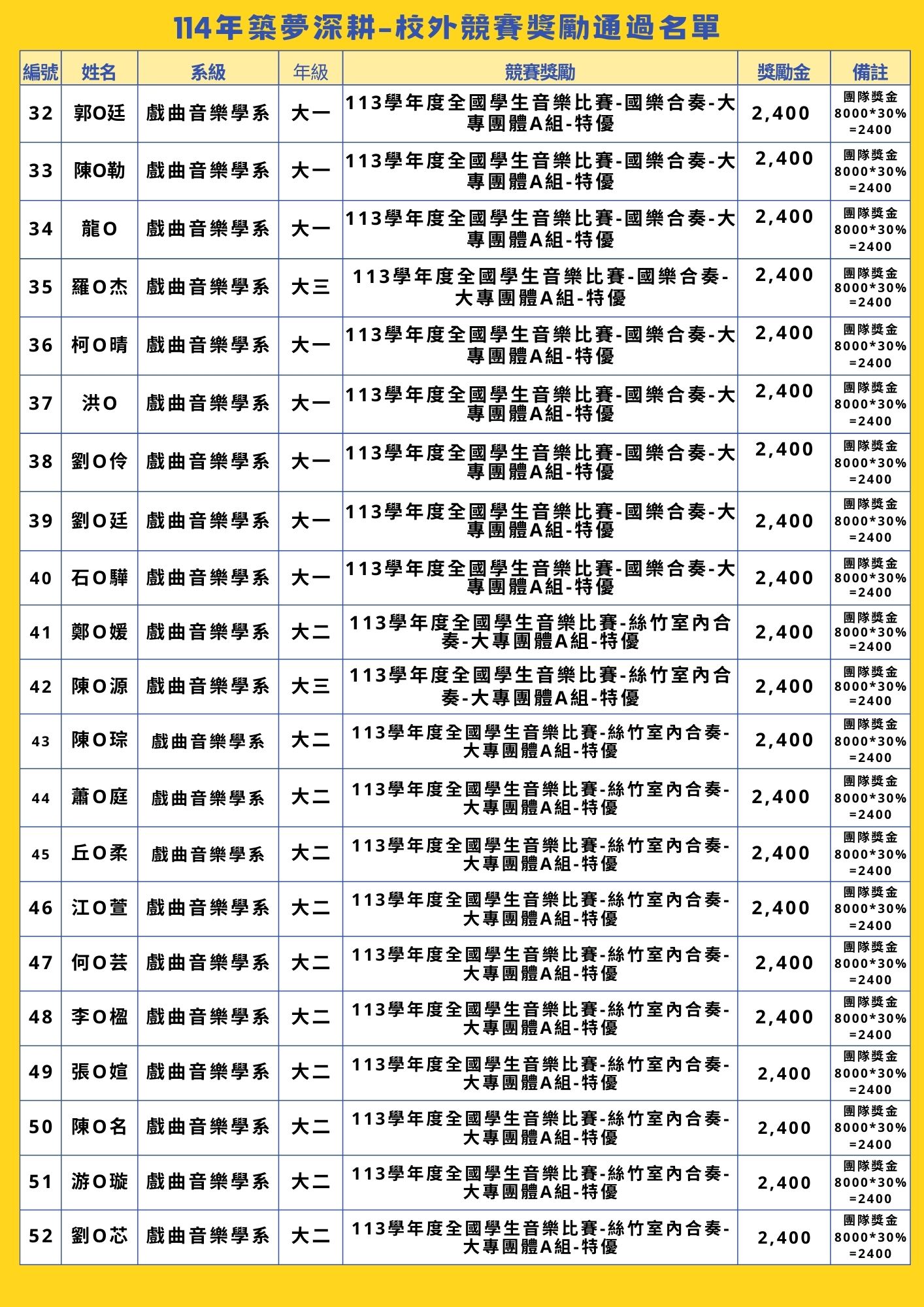 114年築夢深耕-校外競賽獎勵通過名單

| 編號 | 姓名 | 系級 | 年級 | 競賽獎勵 | 獎勵金 | 備註 |
|---|---|---|---|---|---|---|
| 32 | 郭O廷 | 戲曲音樂學系 | 大一 | 113學年度全國學生音樂比賽-國樂合奏-大專團體A組-特優 | 2,400 | 團隊獎金 8000*30% =2400 |
| 33 | 陳O勒 | 戲曲音樂學系 | 大一 | 113學年度全國學生音樂比賽-國樂合奏-大專團體A組-特優 | 2,400 | 團隊獎金 8000*30% =2400 |
| 34 | 龍O | 戲曲音樂學系 | 大一 | 113學年度全國學生音樂比賽-國樂合奏-大專團體A組-特優 | 2,400 | 團隊獎金 8000*30% =2400 |
| 35 | 羅O杰 | 戲曲音樂學系 | 大三 | 113學年度全國學生音樂比賽-國樂合奏-大專團體A組-特優 | 2,400 | 團隊獎金 8000*30% =2400 |
| 36 | 柯O晴 | 戲曲音樂學系 | 大一 | 113學年度全國學生音樂比賽-國樂合奏-大專團體A組-特優 | 2,400 | 團隊獎金 8000*30% =2400 |
| 37 | 洪O | 戲曲音樂學系 | 大一 | 113學年度全國學生音樂比賽-國樂合奏-大專團體A組-特優 | 2,400 | 團隊獎金 8000*30% =2400 |
| 38 | 劉O伶 | 戲曲音樂學系 | 大一 | 113學年度全國學生音樂比賽-國樂合奏-大專團體A組-特優 | 2,400 | 團隊獎金 8000*30% =2400 |
| 39 | 劉O廷 | 戲曲音樂學系 | 大一 | 113學年度全國學生音樂比賽-國樂合奏-大專團體A組-特優 | 2,400 | 團隊獎金 8000*30% =2400 |
| 40 | 石O驊 | 戲曲音樂學系 | 大一 | 113學年度全國學生音樂比賽-國樂合奏-大專團體A組-特優 | 2,400 | 團隊獎金 8000*30% =2400 |
| 41 | 鄭O媛 | 戲曲音樂學系 | 大二 | 113學年度全國學生音樂比賽-絲竹室內合奏-大專團體A組-特優 | 2,400 | 團隊獎金 8000*30% =2400 |
| 42 | 陳O源 | 戲曲音樂學系 | 大三 | 113學年度全國學生音樂比賽-絲竹室內合奏-大專團體A組-特優 | 2,400 | 團隊獎金 8000*30% =2400 |
| 43 | 陳O琮 | 戲曲音樂學系 | 大二 | 113學年度全國學生音樂比賽-絲竹室內合奏-大專團體A組-特優 | 2,400 | 團隊獎金 8000*30% =2400 |
| 44 | 蕭O庭 | 戲曲音樂學系 | 大二 | 113學年度全國學生音樂比賽-絲竹室內合奏-大專團體A組-特優 | 2,400 | 團隊獎金 8000*30% =2400 |
| 45 | 丘O柔 | 戲曲音樂學系 | 大二 | 113學年度全國學生音樂比賽-絲竹室內合奏-大專團體A組-特優 | 2,400 | 團隊獎金 8000*30% =2400 |
| 46 | 江O萱 | 戲曲音樂學系 | 大二 | 113學年度全國學生音樂比賽-絲竹室內合奏-大專團體A組-特優 | 2,400 | 團隊獎金 8000*30% =2400 |
| 47 | 何O芸 | 戲曲音樂學系 | 大二 | 113學年度全國學生音樂比賽-絲竹室內合奏-大專團體A組-特優 | 2,400 | 團隊獎金 8000*30% =2400 |
| 48 | 李O楹 | 戲曲音樂學系 | 大二 | 113學年度全國學生音樂比賽-絲竹室內合奏-大專團體A組-特優 | 2,400 | 團隊獎金 8000*30% =2400 |
| 49 | 張O媗 | 戲曲音樂學系 | 大二 | 113學年度全國學生音樂比賽-絲竹室內合奏-大專團體A組-特優 | 2,400 | 團隊獎金 8000*30% =2400 |
| 50 | 陳O名 | 戲曲音樂學系 | 大二 | 113學年度全國學生音樂比賽-絲竹室內合奏-大專團體A組-特優 | 2,400 | 團隊獎金 8000*30% =2400 |
| 51 | 游O璇 | 戲曲音樂學系 | 大二 | 113學年度全國學生音樂比賽-絲竹室內合奏-大專團體A組-特優 | 2,400 | 團隊獎金 8000*30% =2400 |
| 52 | 劉O芯 | 戲曲音樂學系 | 大二 | 113學年度全國學生音樂比賽-絲竹室內合奏-大專團體A組-特優 | 2,400 | 團隊獎金 8000*30% =2400 |